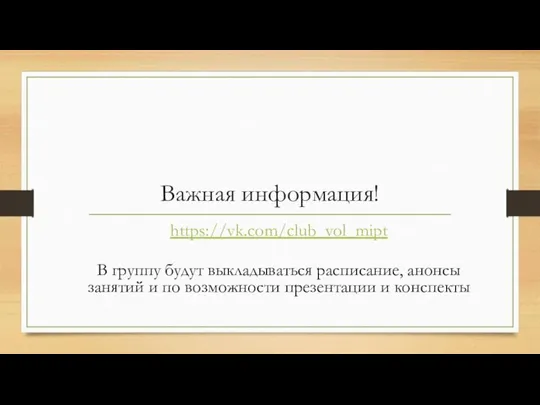 Важная информация!

https://vk.com/club_vol_mipt

В группу будут выкладываться расписание, анонсы занятий и по возможности презентации и конспекты